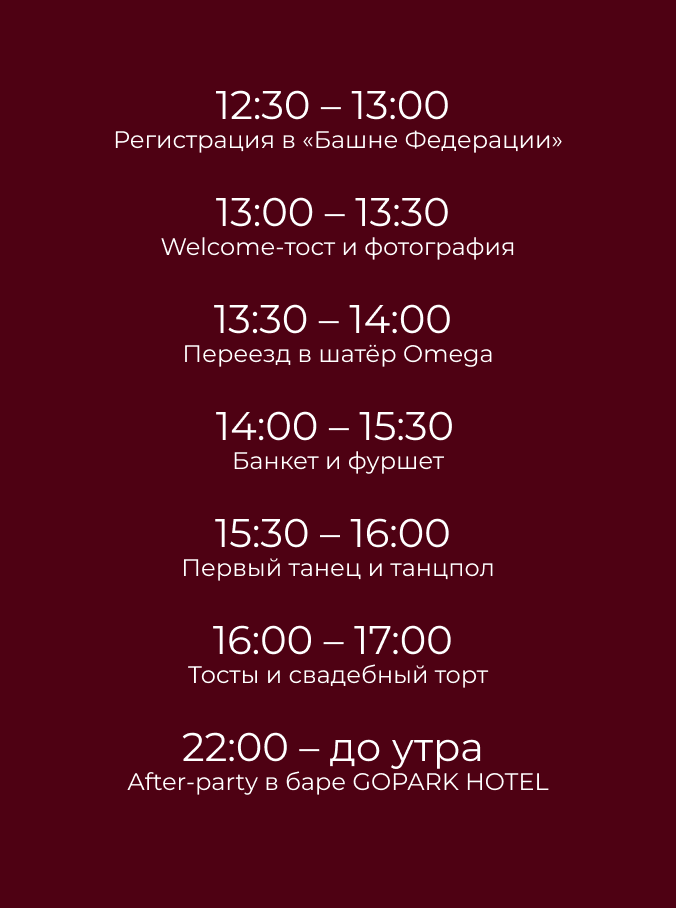 12:30 – 13:00
Регистрация в «Башне Федерации»

13:00 – 13:30
Welcome-тост и фотография

13:30 – 14:00
Переезд в шатёр Omega

14:00 – 15:30
Банкет и фуршет

15:30 – 16:00
Первый танец и танцпол

16:00 – 17:00
Тосты и свадебный торт

22:00 – до утра
After-party в баре GOPARK HOTEL